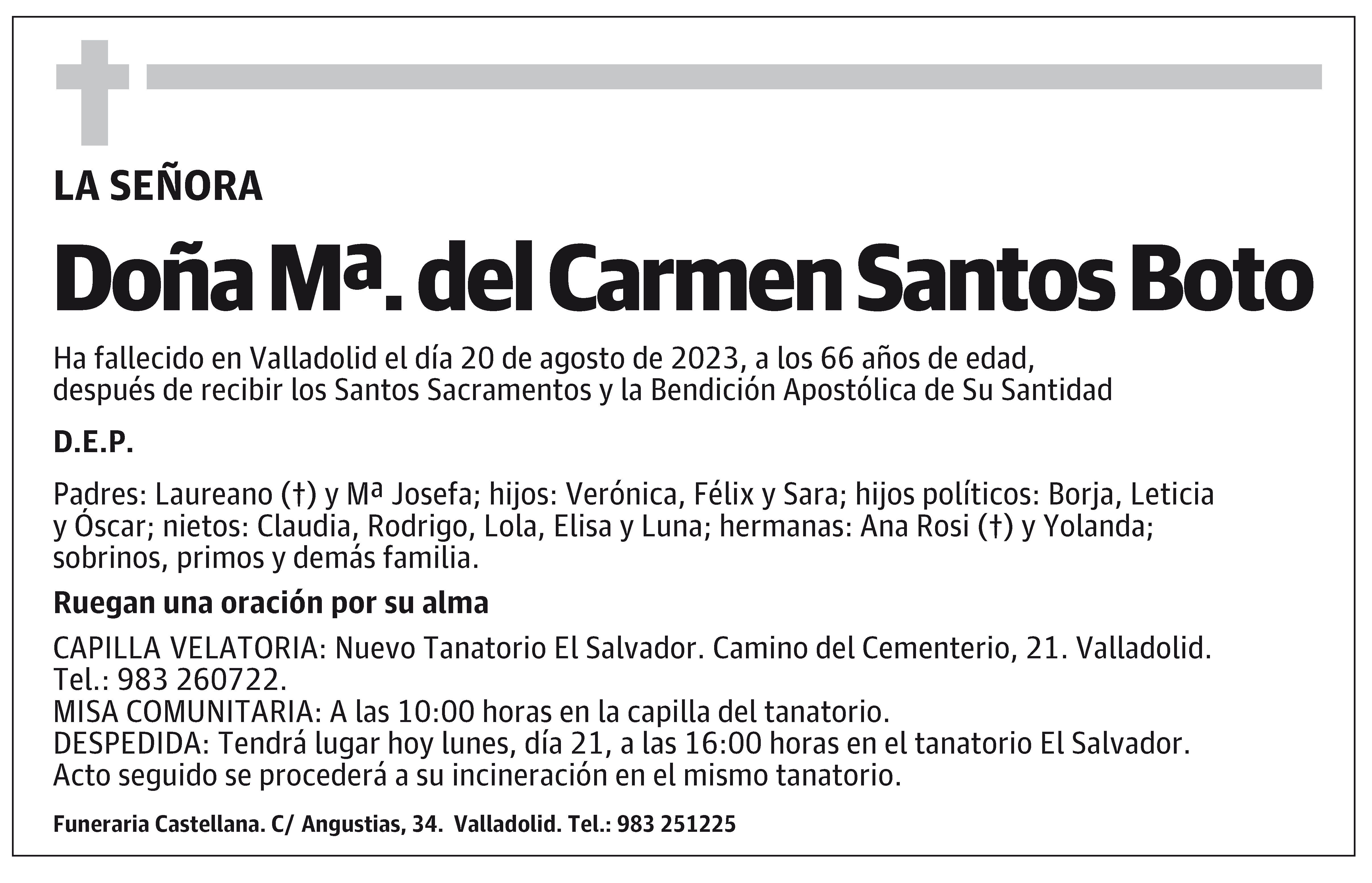 LA SEÑORA

Doña Mª. del Carmen Santos Boto

Ha fallecido en Valladolid el día 20 de agosto de 2023, a los 66 años de edad, después de recibir los Santos Sacramentos y la Bendición Apostólica de Su Santidad

D.E.P.

Padres: Laureano (†) y Mª Josefa; hijos: Verónica, Félix y Sara; hijos políticos: Borja, Leticia y Óscar; nietos: Claudia, Rodrigo, Lola, Elisa y Luna; hermanas: Ana Rosi (†) y Yolanda; sobrinos, primos y demás familia.

Ruegan una oración por su alma

CAPILLA VELATORIA: Nuevo Tanatorio El Salvador. Camino del Cementerio, 21. Valladolid. Tel.: 983 260722.
MISA COMUNITARIA: A las 10:00 horas en la capilla del tanatorio.
DESPEDIDA: Tendrá lugar hoy lunes, día 21, a las 16:00 horas en el tanatorio El Salvador. Acto seguido se procederá a su incineración en el mismo tanatorio.

Funeraria Castellana. C/ Angustias, 34. Valladolid. Tel.: 983 251225